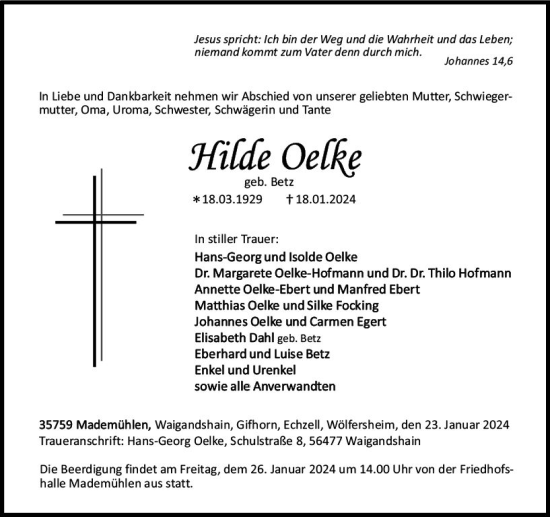 Jesus spricht: Ich bin der Weg und die Wahrheit und das Leben; niemand kommt zum Vater denn durch mich.
Johannes 14,6

In Liebe und Dankbarkeit nehmen wir Abschied von unserer geliebten Mutter, Schwiegermutter, Oma, Uroma, Schwester, Schwägerin und Tante

Hilde Oelke
geb. Betz
∗18.03.1929 †18.01.2024

In stiller Trauer:
Hans-Georg und Isolde Oelke
Dr. Margarete Oelke-Hofmann und Dr. Dr. Thilo Hofmann
Annette Oelke-Ebert und Manfred Ebert
Matthias Oelke und Silke Focking
Johannes Oelke und Carmen Egert
Elisabeth Dahl geb. Betz
Eberhard und Luise Betz
Enkel und Urenkel
sowie alle Anverwandten

35759 Mademühlen, Waigandshain, Gifhorn, Echzell, Wölfersheim, den 23. Januar 2024
Traueranschrift: Hans-Georg Oelke, Schulstraße 8, 56477 Waigandshain

Die Beerdigung findet am Freitag, dem 26. Januar 2024 um 14.00 Uhr von der Friedhofshalle Mademühlen aus statt.